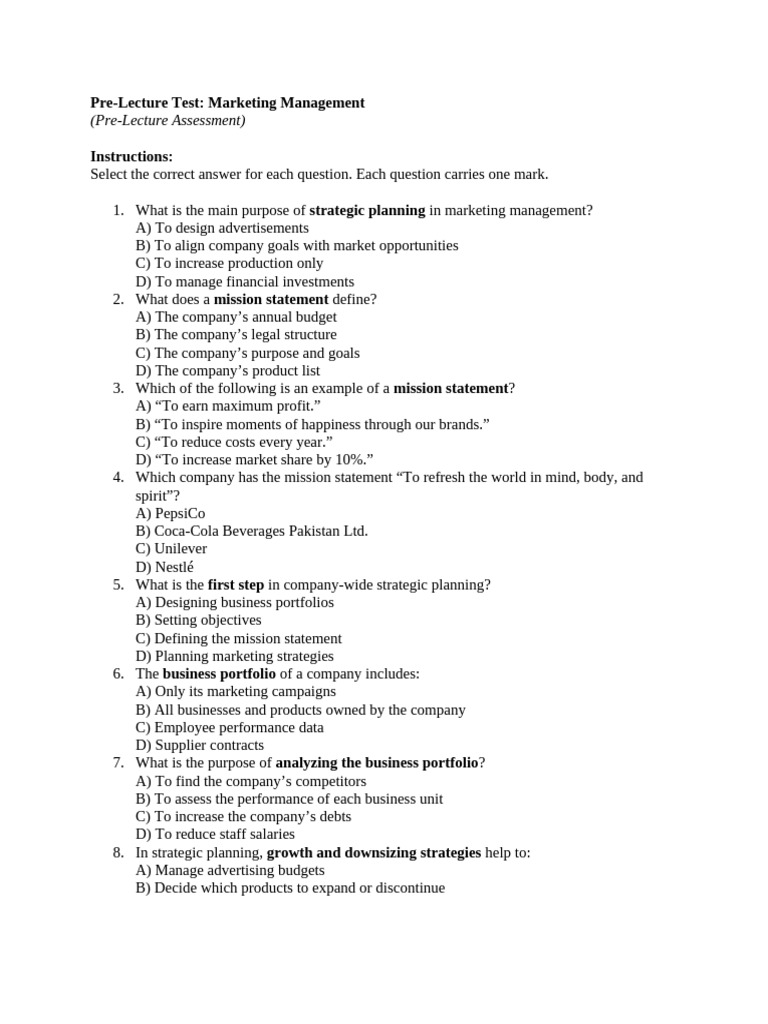 Pre-Lecture Test: Marketing Management
(Pre-Lecture Assessment)

Instructions:
Select the correct answer for each question. Each question carries one mark.

1. What is the main purpose of strategic planning in marketing management?
A) To design advertisements
B) To align company goals with market opportunities
C) To increase production only
D) To manage financial investments
2. What does a mission statement define?
A) The company's annual budget
B) The company's legal structure
C) The company's purpose and goals
D) The company's product list
3. Which of the following is an example of a mission statement?
A) "To earn maximum profit."
B) "To inspire moments of happiness through our brands."
C) "To reduce costs every year."
D) "To increase market share by 10%."
4. Which company has the mission statement "To refresh the world in mind, body, and spirit"?
A) PepsiCo
B) Coca-Cola Beverages Pakistan Ltd.
C) Unilever
D) Nestlé
5. What is the first step in company-wide strategic planning?
A) Designing business portfolios
B) Setting objectives
C) Defining the mission statement
D) Planning marketing strategies
6. The business portfolio of a company includes:
A) Only its marketing campaigns
B) All businesses and products owned by the company
C) Employee performance data
D) Supplier contracts
7. What is the purpose of analyzing the business portfolio?
A) To find the company's competitors
B) To assess the performance of each business unit
C) To increase the company's debts
D) To reduce staff salaries
8. In strategic planning, growth and downsizing strategies help to:
A) Manage advertising budgets
B) Decide which products to expand or discontinue